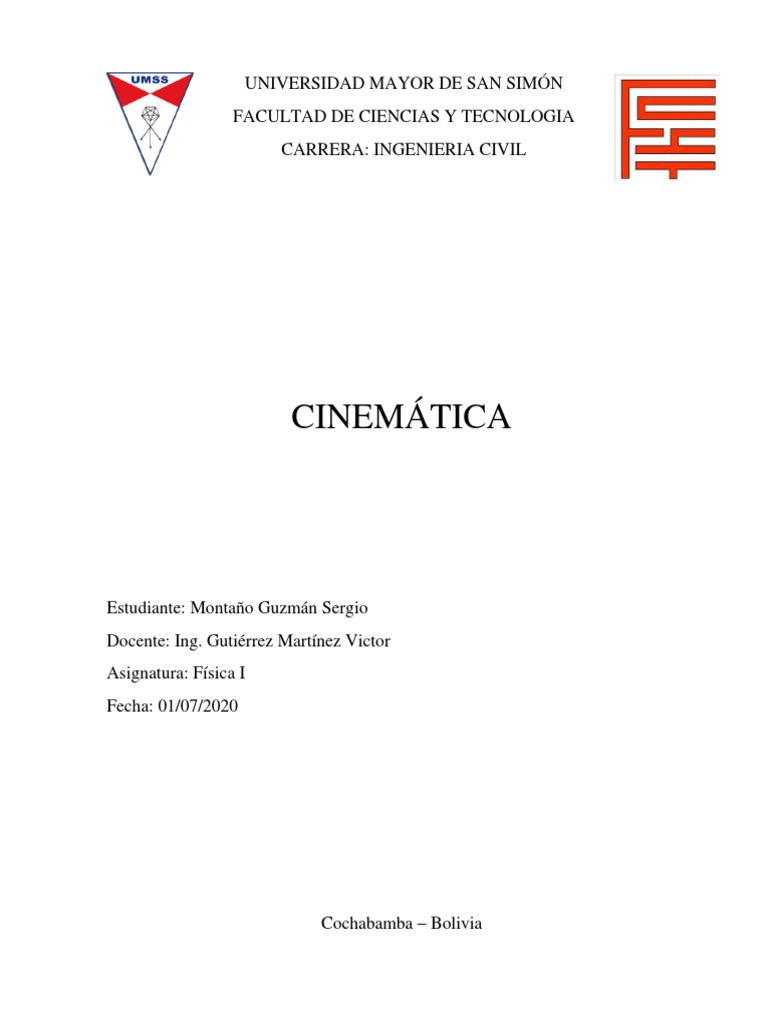 UMSS

UNIVERSIDAD MAYOR DE SAN SIMÓN

FACULTAD DE CIENCIAS Y TECNOLOGIA

CARRERA: INGENIERIA CIVIL

CINEMÁTICA

Estudiante: Montaño Guzmán Sergio

Docente: Ing. Gutiérrez Martínez Victor

Asignatura: Física I

Fecha: 01/07/2020

Cochabamba – Bolivia